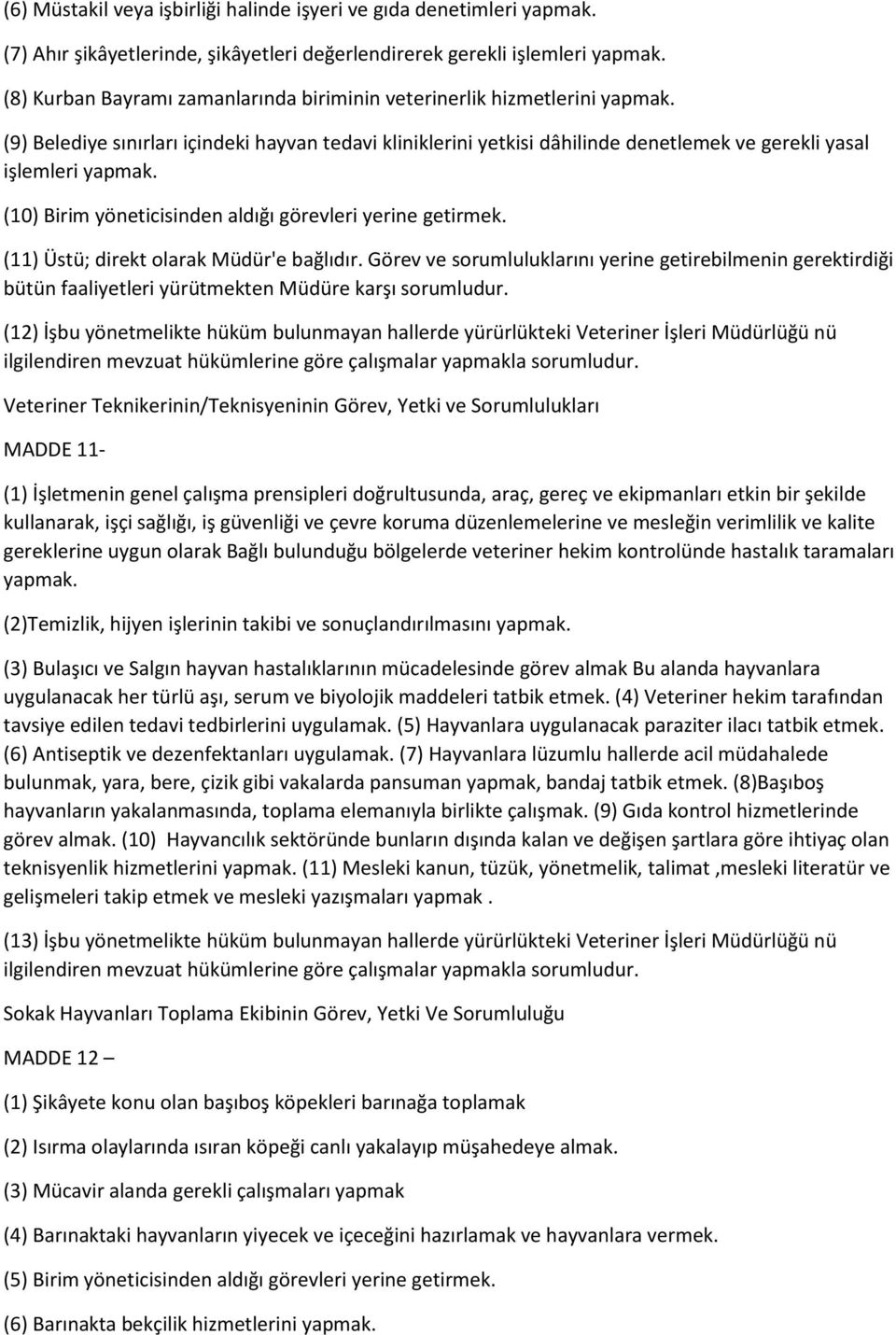 (6) Müstakil veya işbirliği halinde işyeri ve gıda denetimleri yapmak.

(7) Ahır şikâyetlerinde, şikâyetleri değerlendirerek gerekli işlemleri yapmak.

(8) Kurban Bayramı zamanlarında biriminin veterinerlik hizmetlerini yapmak.

(9) Belediye sınırları içindeki hayvan tedavi kliniklerini yetkisi dâhilinde denetlemek ve gerekli yasal işlemleri yapmak.

(10) Birim yöneticisinden aldığı görevleri yerine getirmek.

(11) Üstü; direkt olarak Müdür'e bağlıdır. Görev ve sorumluluklarını yerine getirebilmenin gerektirdiği bütün faaliyetleri yürütmekten Müdüre karşı sorumludur.

(12) İşbu yönetmelikte hüküm bulunmayan hallerde yürürlükteki Veteriner İşleri Müdürlüğü nü ilgilendiren mevzuat hükümlerine göre çalışmalar yapmakla sorumludur.

Veteriner Teknikerinin/Teknisyeninin Görev, Yetki ve Sorumlulukları

MADDE 11-

(1) İşletmenin genel çalışma prensipleri doğrultusunda, araç, gereç ve ekipmanları etkin bir şekilde kullanarak, işçi sağlığı, iş güvenliği ve çevre koruma düzenlemelerine ve mesleğin verimlilik ve kalite gereklerine uygun olarak Bağlı bulunduğu bölgelerde veteriner hekim kontrolünde hastalık taramaları yapmak.

(2)Temizlik, hijyen işlerinin takibi ve sonuçlandırılmasını yapmak.

(3) Bulaşıcı ve Salgın hayvan hastalıklarının mücadelesinde görev almak Bu alanda hayvanlara uygulanacak her türlü aşı, serum ve biyolojik maddeleri tatbik etmek. (4) Veteriner hekim tarafından tavsiye edilen tedavi tedbirlerini uygulamak. (5) Hayvanlara uygulanacak paraziter ilacı tatbik etmek. (6) Antiseptik ve dezenfektanları uygulamak. (7) Hayvanlara lüzumlu hallerde acil müdahalede bulunmak, yara, bere, çizik gibi vakalarda pansuman yapmak, bandaj tatbik etmek. (8)Başıboş hayvanların yakalanmasında, toplama elemanıyla birlikte çalışmak. (9) Gıda kontrol hizmetlerinde görev almak. (10) Hayvancılık sektöründe bunların dışında kalan ve değişen şartlara göre ihtiyaç olan teknisyenlik hizmetlerini yapmak. (11) Mesleki kanun, tüzük, yönetmelik, talimat ,mesleki literatür ve gelişmeleri takip etmek ve mesleki yazışmaları yapmak .

(13) İşbu yönetmelikte hüküm bulunmayan hallerde yürürlükteki Veteriner İşleri Müdürlüğü nü ilgilendiren mevzuat hükümlerine göre çalışmalar yapmakla sorumludur.

Sokak Hayvanları Toplama Ekibinin Görev, Yetki Ve Sorumluluğu

MADDE 12 –

(1) Şikâyete konu olan başıboş köpekleri barınağa toplamak

(2) Isırma olaylarında ısıran köpeği canlı yakalayıp müşahedeye almak.

(3) Mücavir alanda gerekli çalışmaları yapmak

(4) Barınaktaki hayvanların yiyecek ve içeceğini hazırlamak ve hayvanlara vermek.

(5) Birim yöneticisinden aldığı görevleri yerine getirmek.

(6) Barınakta bekçilik hizmetlerini yapmak.